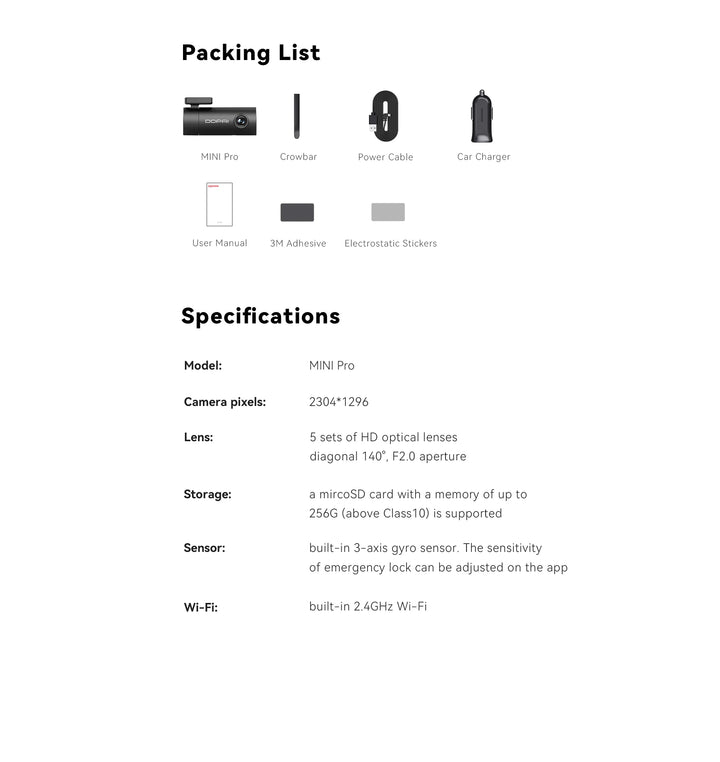 Packing List

DDPAI

MINI Pro

Crowbar

Power Cable

Car Charger

User Manual

3M Adhesive

Electrostatic Stickers

Specifications

| Model: | MINI Pro |
|---|---|
| Camera pixels: | 2304*1296 |
| Lens: | 5 sets of HD optical lenses diagonal 140°, F2.0 aperture |
| Storage: | a mircoSD card with a memory of up to 256G (above Class10) is supported |
| Sensor: | built-in 3-axis gyro sensor. The sensitivity of emergency lock can be adjusted on the app |
| Wi-Fi: | built-in 2.4GHz Wi-Fi |